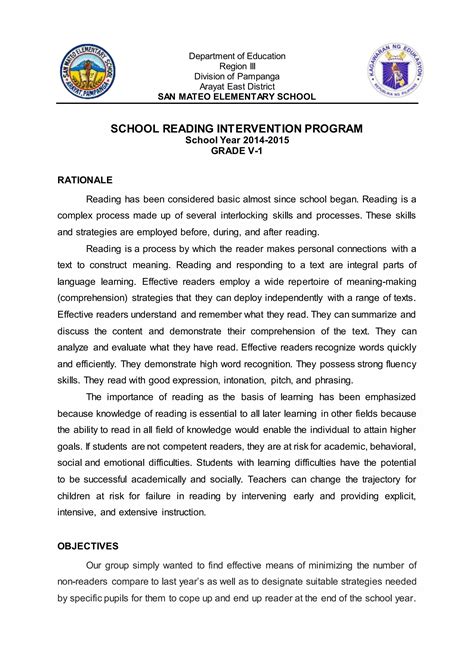 SAN MATEO ELEMENTARY SCHOOL
ARAYAT PAMPANGA

Department of Education
Region III
Division of Pampanga
Arayat East District
SAN MATEO ELEMENTARY SCHOOL

KAGAWARAN NG EDUKASYON
REPUBLIKA NG PILIPINAS

SCHOOL READING INTERVENTION PROGRAM
School Year 2014-2015
GRADE V-1

RATIONALE

Reading has been considered basic almost since school began. Reading is a complex process made up of several interlocking skills and processes. These skills and strategies are employed before, during, and after reading.

Reading is a process by which the reader makes personal connections with a text to construct meaning. Reading and responding to a text are integral parts of language learning. Effective readers employ a wide repertoire of meaning-making (comprehension) strategies that they can deploy independently with a range of texts. Effective readers understand and remember what they read. They can summarize and discuss the content and demonstrate their comprehension of the text. They can analyze and evaluate what they have read. Effective readers recognize words quickly and efficiently. They demonstrate high word recognition. They possess strong fluency skills. They read with good expression, intonation, pitch, and phrasing.

The importance of reading as the basis of learning has been emphasized because knowledge of reading is essential to all later learning in other fields because the ability to read in all field of knowledge would enable the individual to attain higher goals. If students are not competent readers, they are at risk for academic, behavioral, social and emotional difficulties. Students with learning difficulties have the potential to be successful academically and socially. Teachers can change the trajectory for children at risk for failure in reading by intervening early and providing explicit, intensive, and extensive instruction.

OBJECTIVES

Our group simply wanted to find effective means of minimizing the number of non-readers compare to last year's as well as to designate suitable strategies needed by specific pupils for them to cope up and end up reader at the end of the school year.